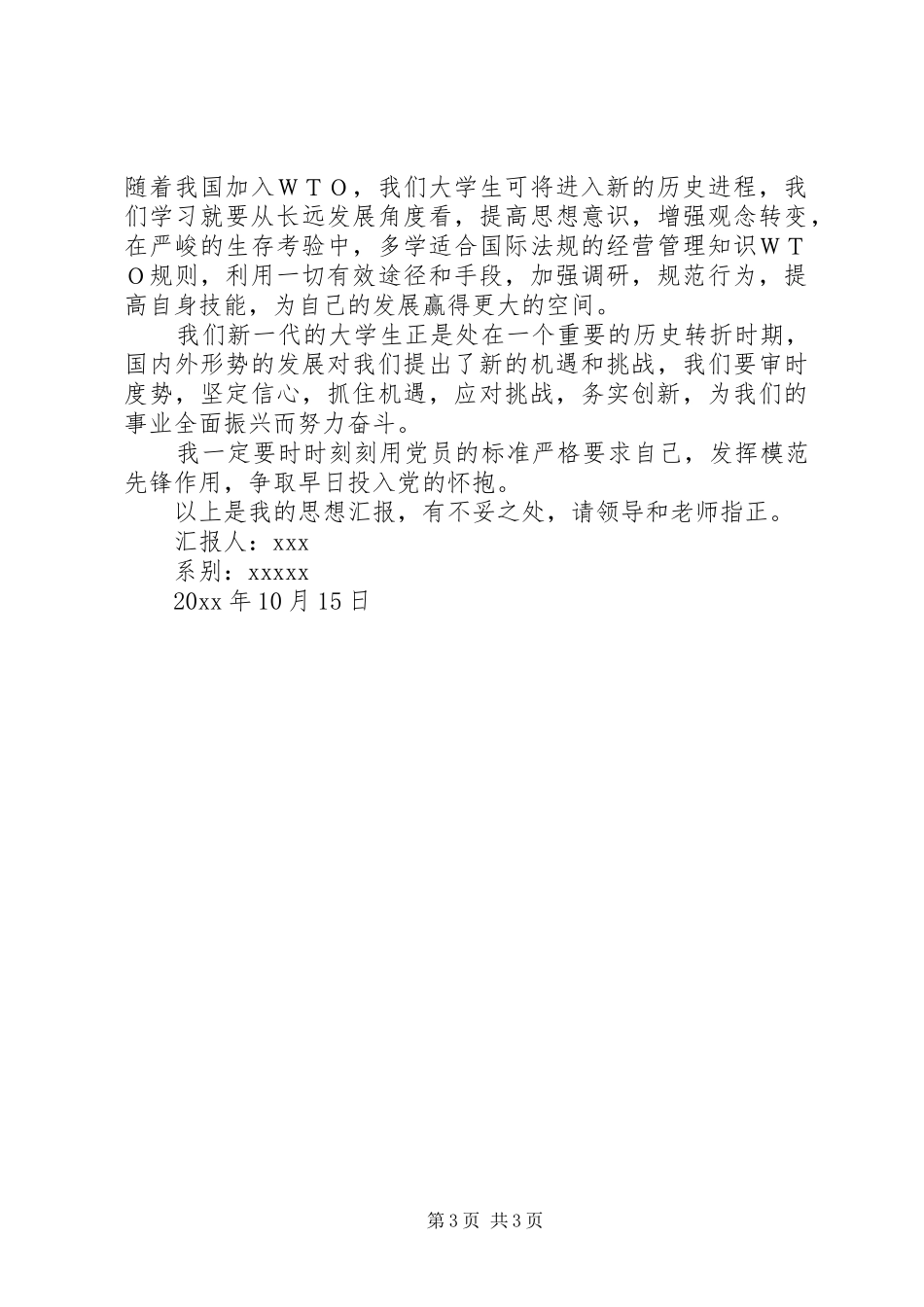 随着我国加入ＷＴＯ，我们大学生可将进入新的历史进程，我们学习就要从长远发展角度看，提高思想意识，增强观念转变，在严峻的生存考验中，多学适合国际法规的经营管理知识ＷＴＯ规则，利用一切有效途径和手段，加强调研，规范行为，提高自身技能，为自己的发展赢得更大的空间。

我们新一代的大学生正是处在一个重要的历史转折时期，国内外形势的发展对我们提出了新的机遇和挑战，我们要审时度势，坚定信心，抓住机遇，应对挑战，务实创新，为我们的事业全面振兴而努力奋斗。

我一定要时时刻刻用党员的标准严格要求自己，发挥模范先锋作用，争取早日投入党的怀抱。

以上是我的思想汇报，有不妥之处，请领导和老师指正。

汇报人：xxx

系别：xxxxx

20xx 年 10 月 15 日

第 3 页 共 3 页